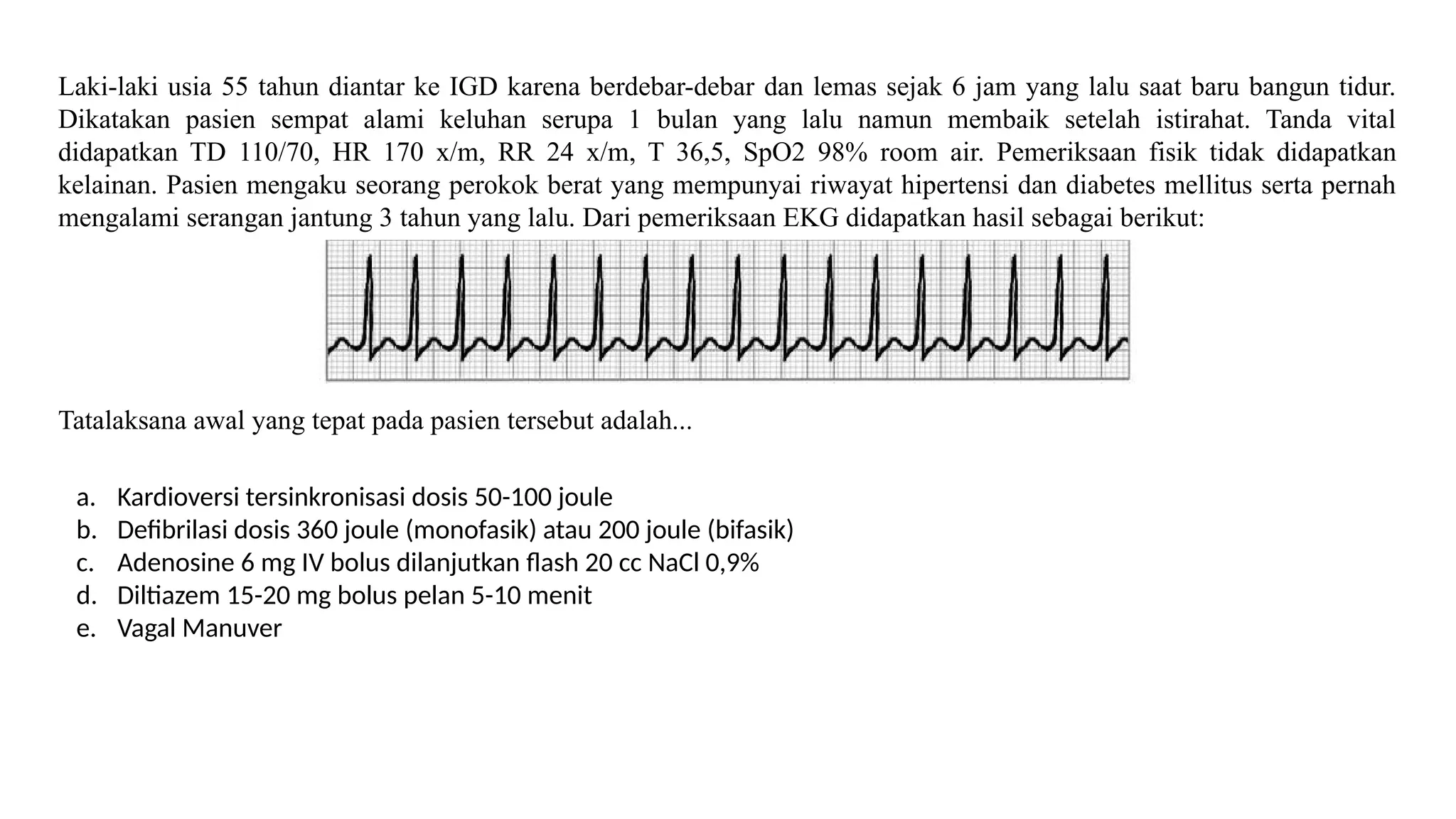 Laki-laki usia 55 tahun diantar ke IGD karena berdebar-debar dan lemas sejak 6 jam yang lalu saat baru bangun tidur. Dikatakan pasien sempat alami keluhan serupa 1 bulan yang lalu namun membaik setelah istirahat. Tanda vital didapatkan TD 110/70, HR 170 x/m, RR 24 x/m, T 36,5, SpO2 98% room air. Pemeriksaan fisik tidak didapatkan kelainan. Pasien mengaku seorang perokok berat yang mempunyai riwayat hipertensi dan diabetes mellitus serta pernah mengalami serangan jantung 3 tahun yang lalu. Dari pemeriksaan EKG didapatkan hasil sebagai berikut:

Tatalaksana awal yang tepat pada pasien tersebut adalah...

a. Kardioversi tersinkronisasi dosis 50-100 joule
b. Defibrilasi dosis 360 joule (monofasik) atau 200 joule (bifasik)
c. Adenosine 6 mg IV bolus dilanjutkan flash 20 cc NaCl 0,9%
d. Diltiazem 15-20 mg bolus pelan 5-10 menit
e. Vagal Manuver